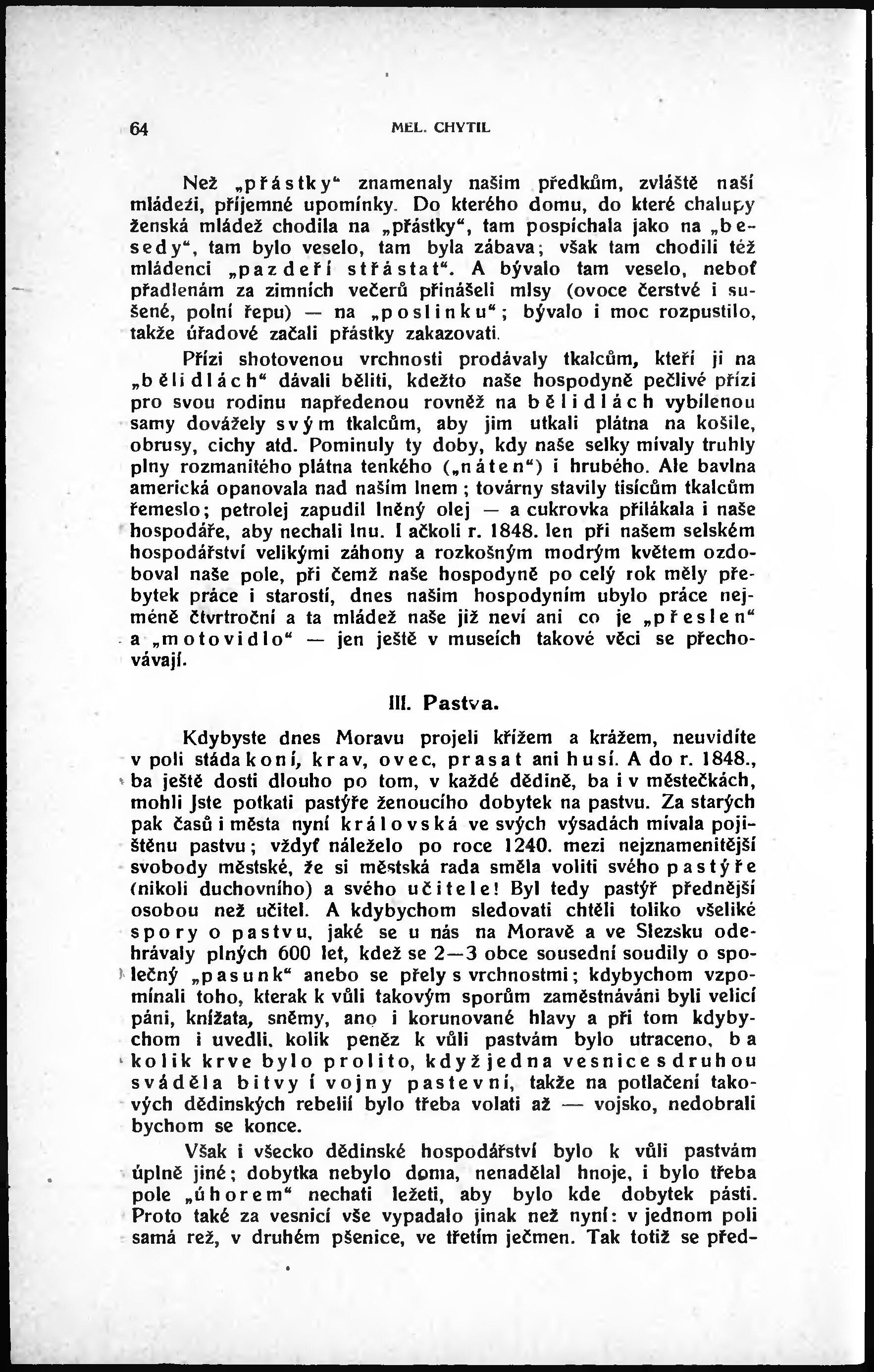 64 MEL. CHYTIL

Než „přástky“ znamenaly našim předkům, zvláště naší mládeži, příjemné upomínky. Do kterého domu, do které chalupy ženská mládež chodila na „přástky“, tam pospíchala jako na „besedy“, tam bylo veselo, tam byla zábava; však tam chodili též mládenci „pazdeří střástat“. A bývalo tam veselo, neboť přadlenám za zimních večerů přinášeli mlsy (ovoce čerstvé i sušené, polní řepu) — na „poslinku“; bývalo i moc rozpustilo, takže úřadové začali přástky zakazovati.

Přízi shotovenou vrchnosti prodávaly tkalcům, kteří ji na „bělidlách“ dávali běliti, kdežto naše hospodyně pečlivé přízi pro svou rodinu napředenou rovněž na bělidlách vybílenou samy dovážely svým tkalcům, aby jim utkali plátna na košile, obrusy, cichy atd. Pominuly ty doby, kdy naše selky mívaly truhly plny rozmanitého plátna tenkého („náten“) i hrubého. Ale bavlna americká opanovala nad naším lnem; továrny stavily tisícům tkalcům řemeslo; petrolej zapudil lněný olej — a cukrovka přilákala i naše hospodáře, aby nechali lnu. I ačkoli r. 1848. len při našem selském hospodářství velikými záhony a rozkošným modrým květem ozdoboval naše pole, při čemž naše hospodyně po celý rok měly přebytek práce i starostí, dnes našim hospodyním ubylo práce nejméně čtvrtroční a ta mládež naše již neví ani co je „přeslen“ a „motovidlo“ — jen ještě v museích takové věci se přechovávají.

III. Pastva.

Kdybyste dnes Moravu projeli křížem a krážem, neuvidíte v poli stáda koní, krav, ovec, prasat ani husí. A do r. 1848., ba ještě dosti dlouho po tom, v každé dědině, ba i v městečkách, mohli jste potkati pastýře ženoucího dobytek na pastvu. Za starých pak časů i města nyní královská ve svých výsadách mívala pojištěnu pastvu; vždyť náleželo po roce 1240. mezi nejznamenitější svobody městské, že si městská rada směla voliti svého pastýře (nikoli duchovního) a svého učitele! Byl tedy pastýř přednější osobou než učitel. A kdybychom sledovati chtěli toliko všeliké spory o pastvu, jaké se u nás na Moravě a ve Slezsku odehrávaly plných 600 let, kdež se 2—3 obce sousední soudily o společný „pasunk“ anebo se přely s vrchnostmi; kdybychom vzpomínali toho, kterak k vůli takovým sporům zaměstnáváni byli velicí páni, knížata, sněmy, ano i korunované hlavy a při tom kdybychom i uvedli, kolik peněz k vůli pastvám bylo utraceno, ba kolik krve bylo prolito, když jedna vesnice s druhou sváděla bitvy i vojny pastevní, takže na potlačení takových dědinských rebelií bylo třeba volati až — vojsko, nedobrali bychom se konce.

Však i všecko dědinské hospodářství bylo k vůli pastvám úplně jiné; dobytka nebylo doma, nenadělal hnoje, i bylo třeba pole „úhorem“ nechati ležeti, aby bylo kde dobytek pásti. Proto také za vesnicí vše vypadalo jinak než nyní: v jednom poli samá rež, v druhém pšenice, ve třetím ječmen. Tak totiž se před-